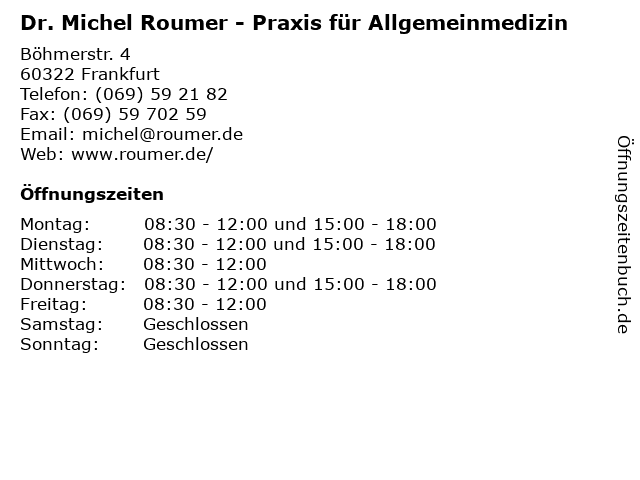 Dr. Michel Roumer - Praxis für Allgemeinmedizin

Böhmerstr. 4
60322 Frankfurt
Telefon: (069) 59 21 82
Fax: (069) 59 702 59
Email: michel@roumer.de
Web: www.roumer.de/

Öffnungszeiten

| | |
|---|---|
| Montag: | 08:30 - 12:00 und 15:00 - 18:00 |
| Dienstag: | 08:30 - 12:00 und 15:00 - 18:00 |
| Mittwoch: | 08:30 - 12:00 |
| Donnerstag: | 08:30 - 12:00 und 15:00 - 18:00 |
| Freitag: | 08:30 - 12:00 |
| Samstag: | Geschlossen |
| Sonntag: | Geschlossen |

Öffnungszeitenbuch.de